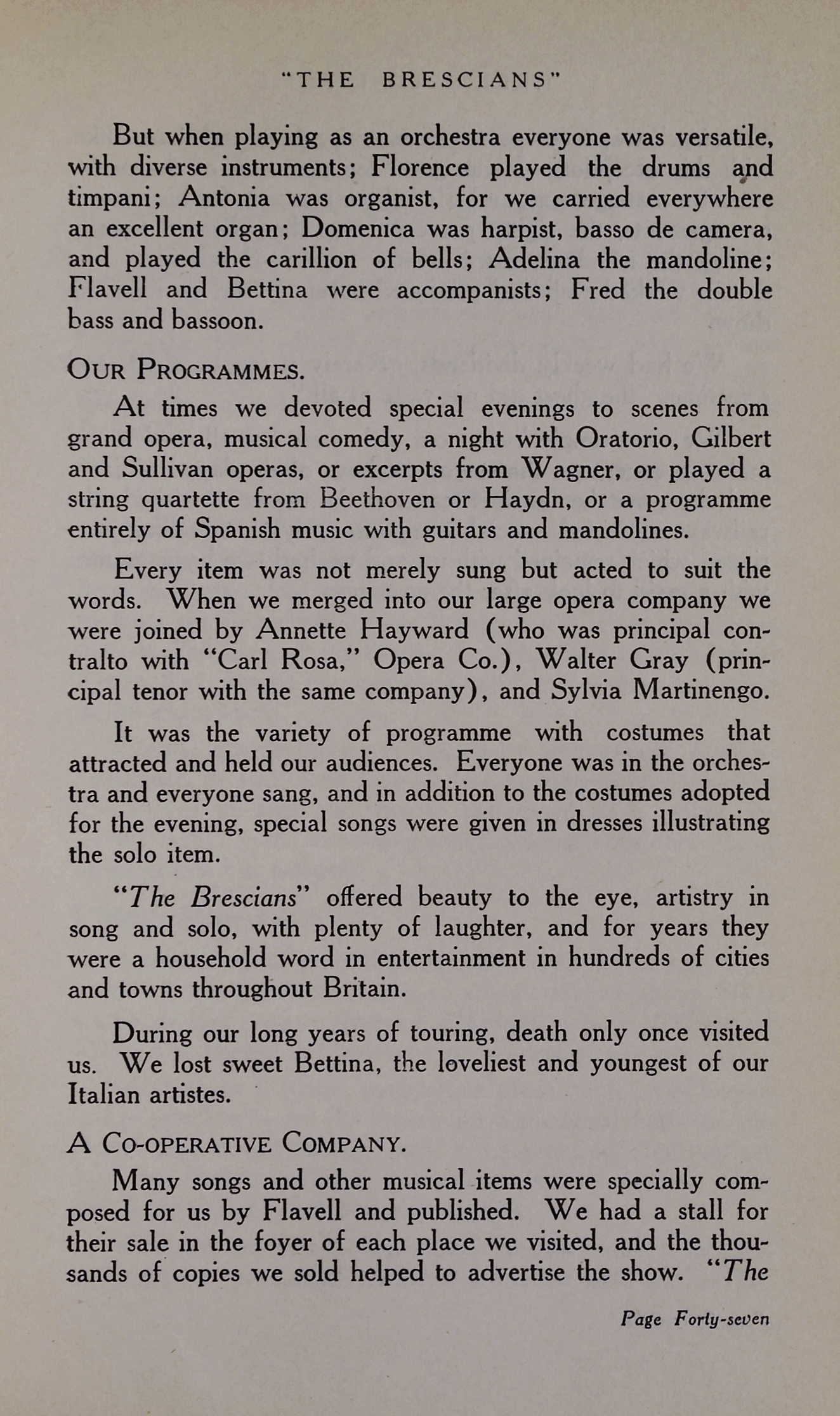 "THE BRESCIANS"

But when playing as an orchestra everyone was versatile, with diverse instruments; Florence played the drums and timpani; Antonia was organist, for we carried everywhere an excellent organ; Domenica was harpist, basso de camera, and played the carillion of bells; Adelina the mandoline; Flavell and Bettina were accompanists; Fred the double bass and bassoon.

OUR PROGRAMMES.

At times we devoted special evenings to scenes from grand opera, musical comedy, a night with Oratorio, Gilbert and Sullivan operas, or excerpts from Wagner, or played a string quartette from Beethoven or Haydn, or a programme entirely of Spanish music with guitars and mandolines.

Every item was not merely sung but acted to suit the words. When we merged into our large opera company we were joined by Annette Hayward (who was principal contralto with "Carl Rosa," Opera Co.), Walter Gray (principal tenor with the same company), and Sylvia Martinengo.

It was the variety of programme with costumes that attracted and held our audiences. Everyone was in the orchestra and everyone sang, and in addition to the costumes adopted for the evening, special songs were given in dresses illustrating the solo item.

"The Brescians" offered beauty to the eye, artistry in song and solo, with plenty of laughter, and for years they were a household word in entertainment in hundreds of cities and towns throughout Britain.

During our long years of touring, death only once visited us. We lost sweet Bettina, the loveliest and youngest of our Italian artistes.

A CO-OPERATIVE COMPANY.

Many songs and other musical items were specially composed for us by Flavell and published. We had a stall for their sale in the foyer of each place we visited, and the thousands of copies we sold helped to advertise the show. "The

Page Forty-seven